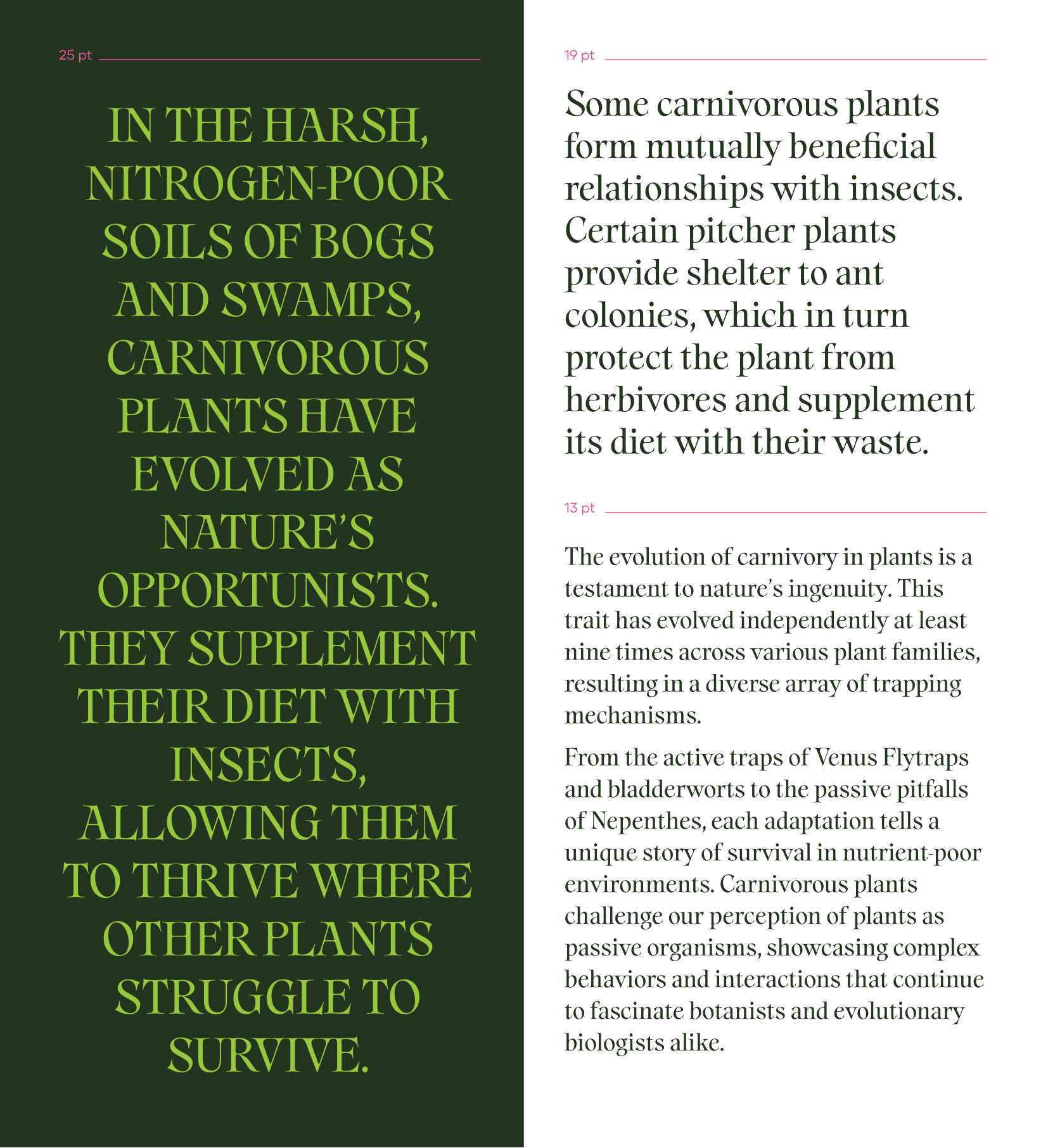 25 pt

IN THE HARSH, NITROGEN-POOR SOILS OF BOGS AND SWAMPS, CARNIVOROUS PLANTS HAVE EVOLVED AS NATURE'S OPPORTUNISTS. THEY SUPPLEMENT THEIR DIET WITH INSECTS, ALLOWING THEM TO THRIVE WHERE OTHER PLANTS STRUGGLE TO SURVIVE.

19 pt

Some carnivorous plants form mutually beneficial relationships with insects. Certain pitcher plants provide shelter to ant colonies, which in turn protect the plant from herbivores and supplement its diet with their waste.

13 pt

The evolution of carnivory in plants is a testament to nature's ingenuity. This trait has evolved independently at least nine times across various plant families, resulting in a diverse array of trapping mechanisms.

From the active traps of Venus Flytraps and bladderworts to the passive pitfalls of Nepenthes, each adaptation tells a unique story of survival in nutrient-poor environments. Carnivorous plants challenge our perception of plants as passive organisms, showcasing complex behaviors and interactions that continue to fascinate botanists and evolutionary biologists alike.